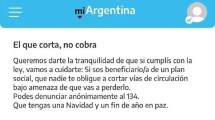 miArgentina

El que corta, no cobra

Queremos darte la tranquilidad de que si cumplís con la ley, vamos a cuidarte: Si sos beneficiario/a de un plan social, que nadie te obligue a cortar vías de circulación bajo amenaza de que vas a perderlo.
Podes denunciar anónimamente al 134.
Que tengas una Navidad y un fin de año en paz.